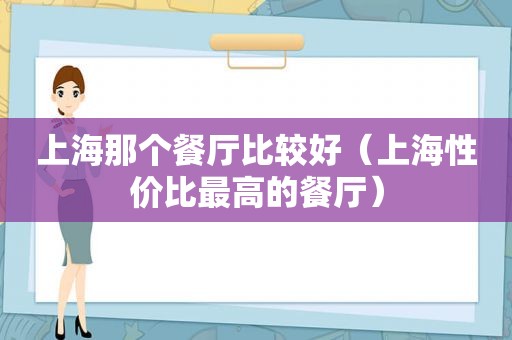 上海那个餐厅比较好（上海性价比最高的餐厅）